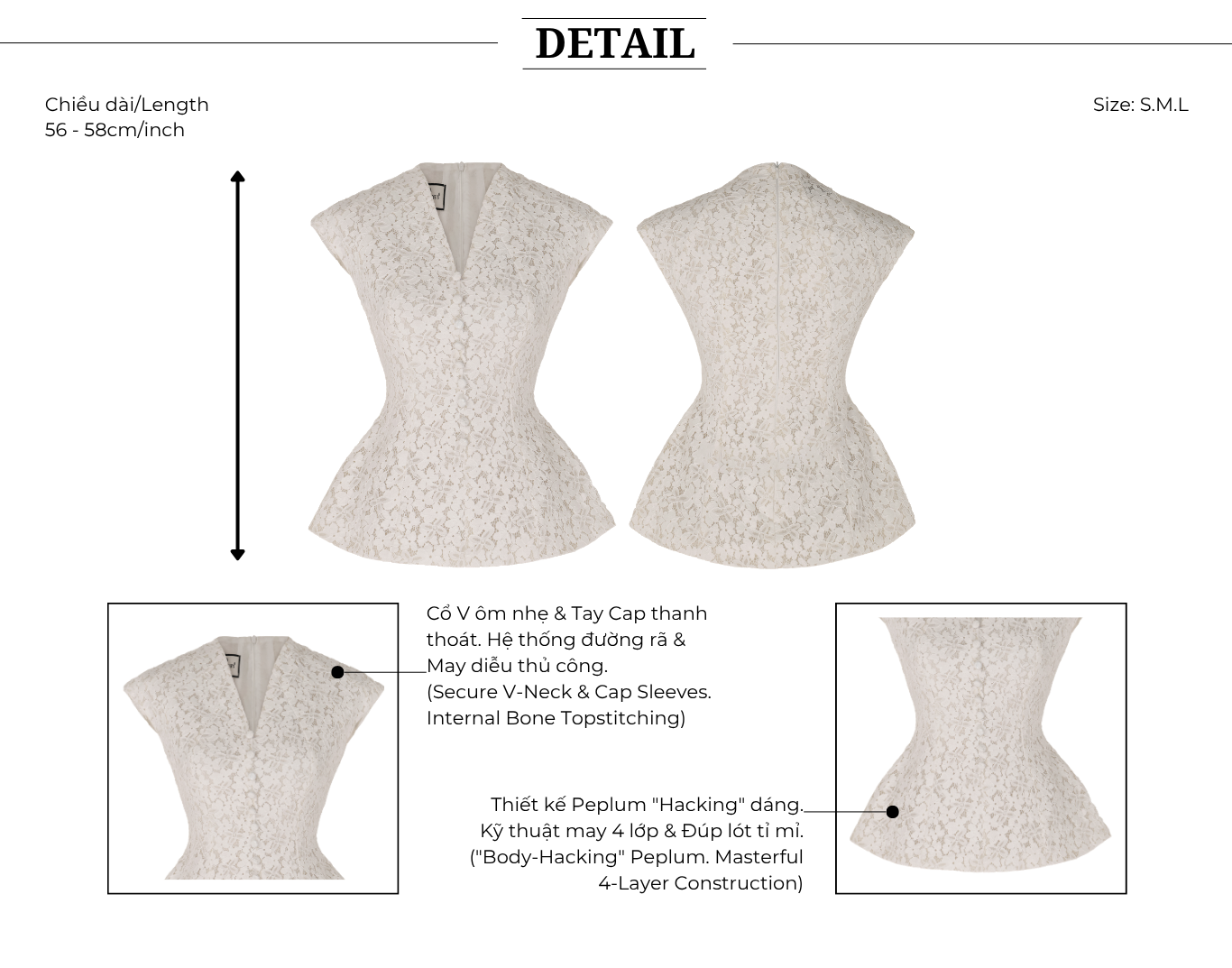 DETAIL

Chiều dài/Length
56 - 58cm/inch

Size: S.M.L

Cổ V ôm nhẹ & Tay Cap thanh thoát. Hệ thống đường rã & May diễu thủ công.
(Secure V-Neck & Cap Sleeves. Internal Bone Topstitching)

Thiết kế Peplum "Hacking" dáng. Kỹ thuật may 4 lớp & Đúp lót tỉ mỉ.
("Body-Hacking" Peplum. Masterful 4-Layer Construction)